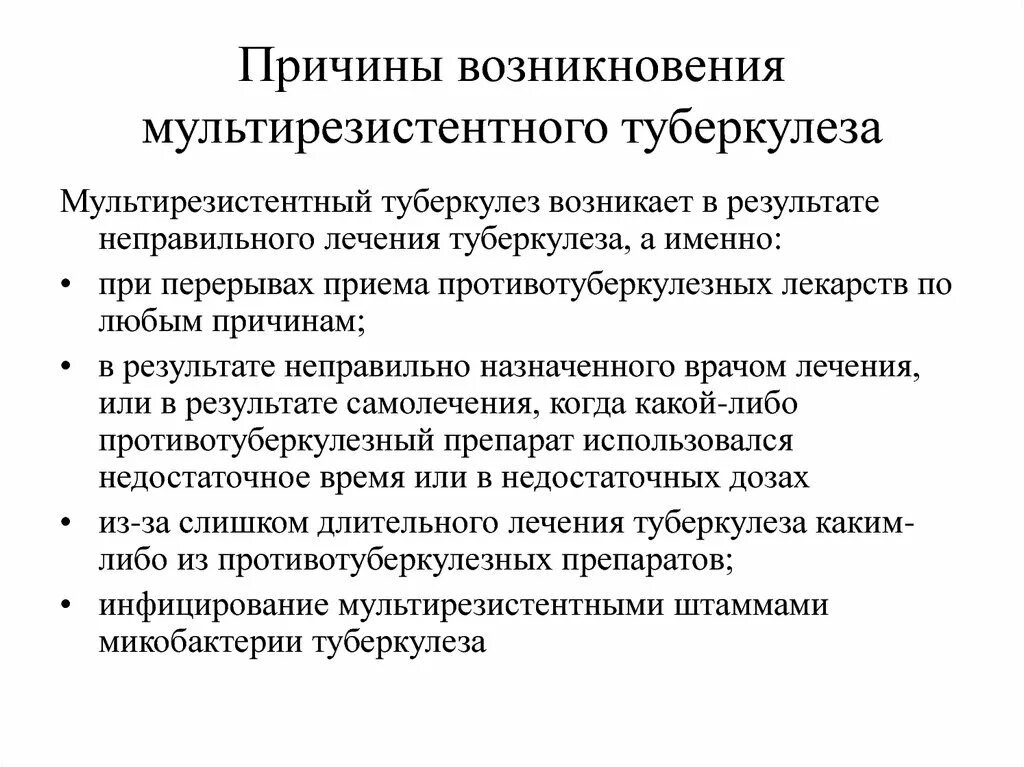 Причины возникновения мультирезистентного туберкулеза

Мультирезистентный туберкулез возникает в результате неправильного лечения туберкулеза, а именно:

• при перерывах приема противотуберкулезных лекарств по любым причинам;

• в результате неправильно назначенного врачом лечения, или в результате самолечения, когда какой-либо противотуберкулезный препарат использовался недостаточное время или в недостаточных дозах

• из-за слишком длительного лечения туберкулеза каким-либо из противотуберкулезных препаратов;

• инфицирование мультирезистентными штаммами микобактерии туберкулеза